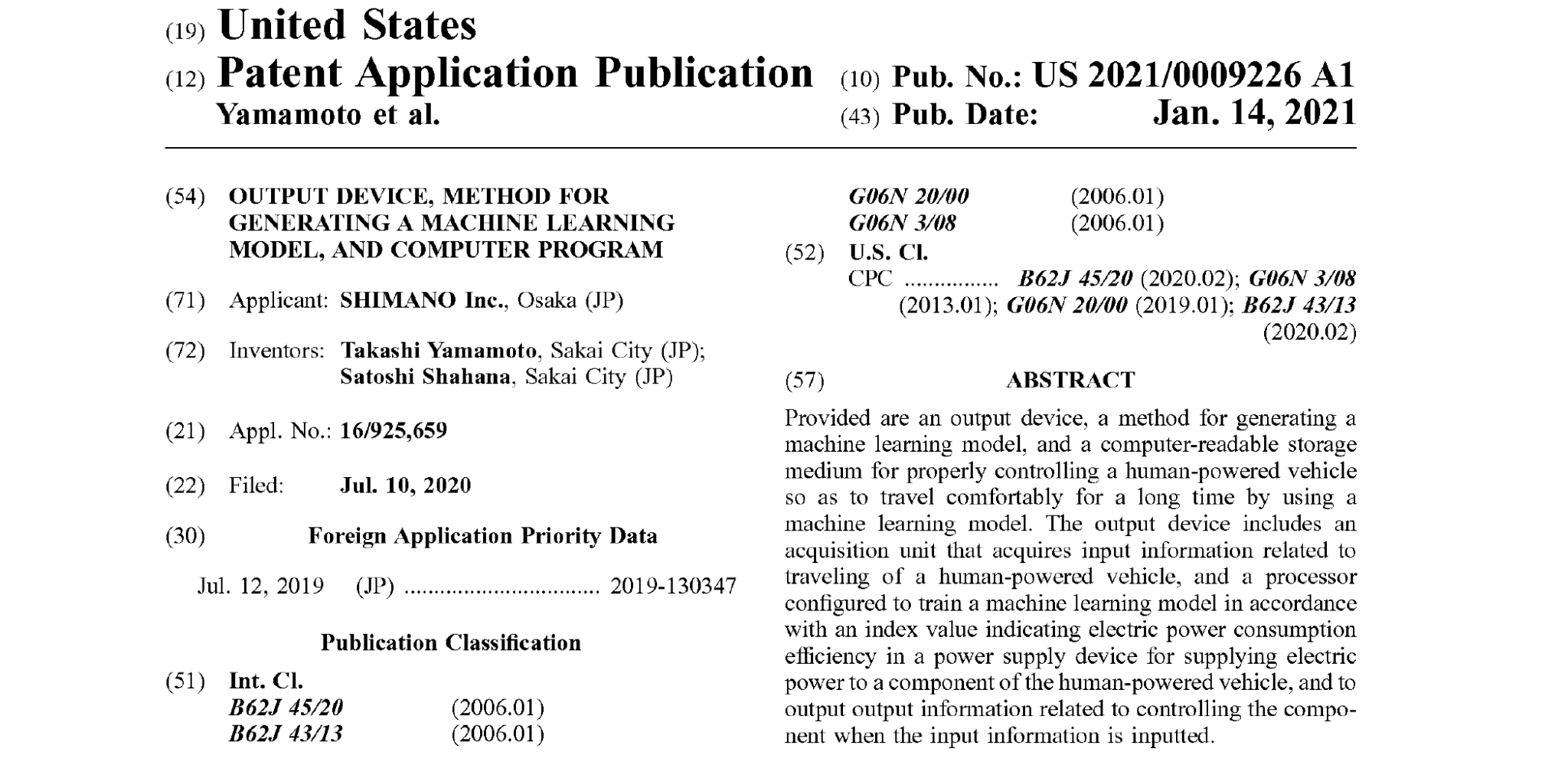 (19) United States
(12) Patent Application Publication
Yamamoto et al.

(10) Pub. No.: US 2021/0009226 A1
(43) Pub. Date: Jan. 14, 2021

(54) OUTPUT DEVICE, METHOD FOR GENERATING A MACHINE LEARNING MODEL, AND COMPUTER PROGRAM

(71) Applicant: SHIMANO Inc., Osaka (JP)

(72) Inventors: Takashi Yamamoto, Sakai City (JP); Satoshi Shahana, Sakai City (JP)

(21) Appl. No.: 16/925,659

(22) Filed: Jul. 10, 2020

(30) Foreign Application Priority Data

Jul. 12, 2019 (JP) ................................ 2019-130347

Publication Classification

(51) Int. Cl.
B62J 45/20 (2006.01)
B62J 43/13 (2006.01)
G06N 20/00 (2006.01)
G06N 3/08 (2006.01)

(52) U.S. Cl.
CPC ................ B62J 45/20 (2020.02); G06N 3/08 (2013.01); G06N 20/00 (2019.01); B62J 43/13 (2020.02)

(57) ABSTRACT

Provided are an output device, a method for generating a machine learning model, and a computer-readable storage medium for properly controlling a human-powered vehicle so as to travel comfortably for a long time by using a machine learning model. The output device includes an acquisition unit that acquires input information related to traveling of a human-powered vehicle, and a processor configured to train a machine learning model in accordance with an index value indicating electric power consumption efficiency in a power supply device for supplying electric power to a component of the human-powered vehicle, and to output output information related to controlling the component when the input information is inputted.